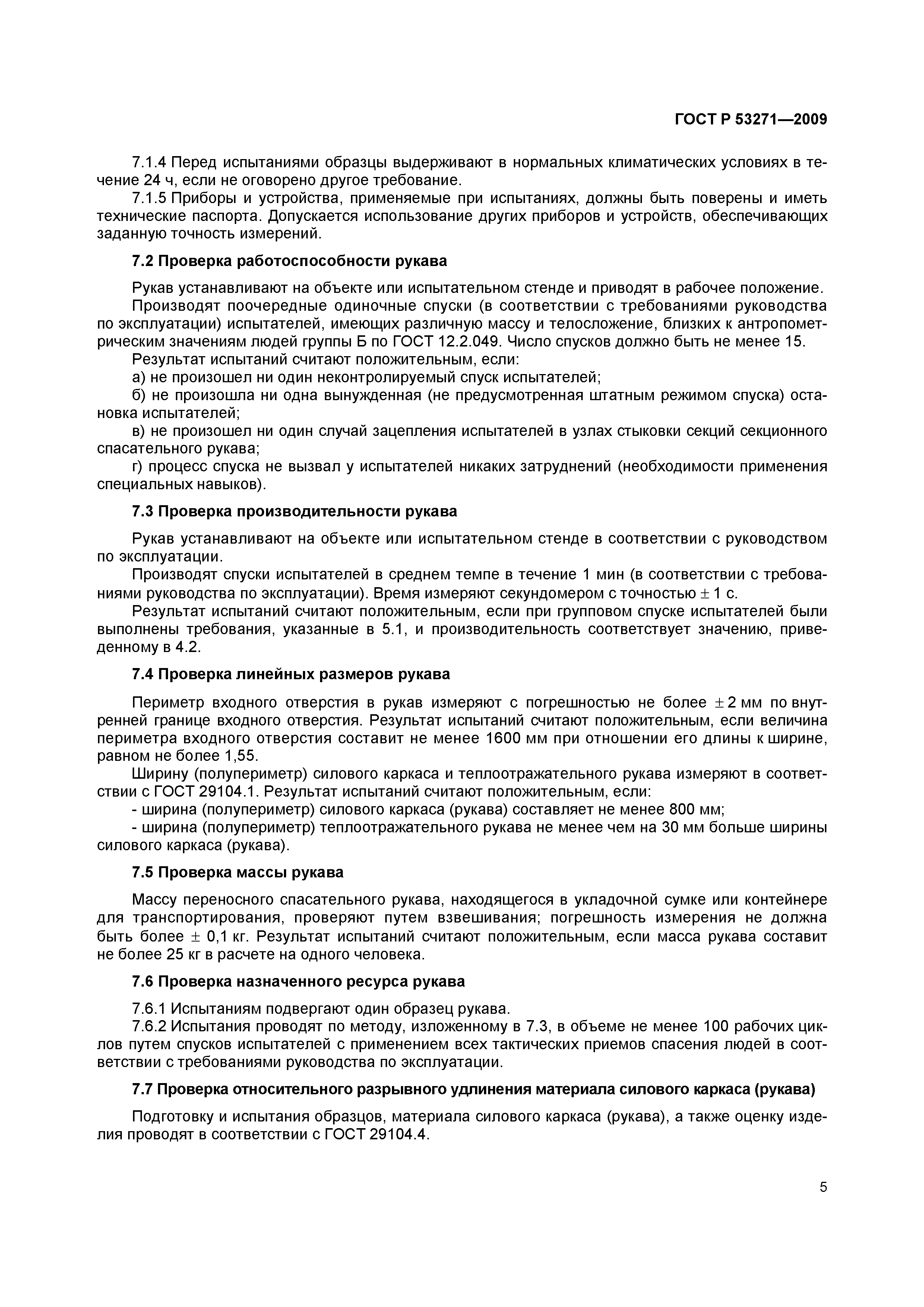 ГОСТ Р 53271—2009

7.1.4 Перед испытаниями образцы выдерживают в нормальных климатических условиях в течение 24 ч, если не оговорено другое требование.

7.1.5 Приборы и устройства, применяемые при испытаниях, должны быть поверены и иметь технические паспорта. Допускается использование других приборов и устройств, обеспечивающих заданную точность измерений.

7.2 Проверка работоспособности рукава

Рукав устанавливают на объекте или испытательном стенде и приводят в рабочее положение.

Производят поочередные одиночные спуски (в соответствии с требованиями руководства по эксплуатации) испытателей, имеющих различную массу и телосложение, близких к антропометрическим значениям людей группы Б по ГОСТ 12.2.049. Число спусков должно быть не менее 15.

Результат испытаний считают положительным, если:

а) не произошел ни один неконтролируемый спуск испытателей;

б) не произошла ни одна вынужденная (не предусмотренная штатным режимом спуска) остановка испытателей;

в) не произошел ни один случай зацепления испытателей в узлах стыковки секций секционного спасательного рукава;

г) процесс спуска не вызвал у испытателей никаких затруднений (необходимости применения специальных навыков).

7.3 Проверка производительности рукава

Рукав устанавливают на объекте или испытательном стенде в соответствии с руководством по эксплуатации.

Производят спуски испытателей в среднем темпе в течение 1 мин (в соответствии с требованиями руководства по эксплуатации). Время измеряют секундомером с точностью $\pm$ 1 с.

Результат испытаний считают положительным, если при групповом спуске испытателей были выполнены требования, указанные в 5.1, и производительность соответствует значению, приведенному в 4.2.

7.4 Проверка линейных размеров рукава

Периметр входного отверстия в рукав измеряют с погрешностью не более $\pm$ 2 мм по внутренней границе входного отверстия. Результат испытаний считают положительным, если величина периметра входного отверстия составит не менее 1600 мм при отношении его длины к ширине, равном не более 1,55.

Ширину (полупериметр) силового каркаса и теплоотражательного рукава измеряют в соответствии с ГОСТ 29104.1. Результат испытаний считают положительным, если:

- ширина (полупериметр) силового каркаса (рукава) составляет не менее 800 мм;

- ширина (полупериметр) теплоотражательного рукава не менее чем на 30 мм больше ширины силового каркаса (рукава).

7.5 Проверка массы рукава

Массу переносного спасательного рукава, находящегося в укладочной сумке или контейнере для транспортирования, проверяют путем взвешивания; погрешность измерения не должна быть более $\pm$ 0,1 кг. Результат испытаний считают положительным, если масса рукава составит не более 25 кг в расчете на одного человека.

7.6 Проверка назначенного ресурса рукава

7.6.1 Испытаниям подвергают один образец рукава.

7.6.2 Испытания проводят по методу, изложенному в 7.3, в объеме не менее 100 рабочих циклов путем спусков испытателей с применением всех тактических приемов спасения людей в соответствии с требованиями руководства по эксплуатации.

7.7 Проверка относительного разрывного удлинения материала силового каркаса (рукава)

Подготовку и испытания образцов, материала силового каркаса (рукава), а также оценку изделия проводят в соответствии с ГОСТ 29104.4.

5